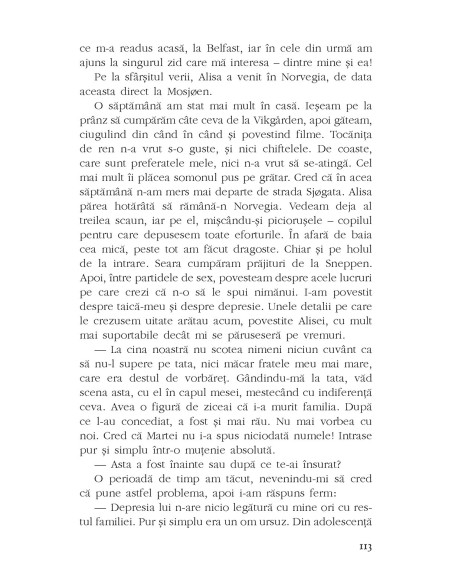 ce m-a readus acasă, la Belfast, iar în cele din urmă am ajuns la singurul zid care mă interesa – dintre mine și ea!

Pe la sfârșitul verii, Alisa a venit în Norvegia, de data aceasta direct la Mosjøen.

O săptămână am stat mai mult în casă. Ieșeam pe la prânz să cumpărăm câte ceva de la Vikgården, apoi găteam, ciugulind din când în când și povestind filme. Tocănița de ren n-a vrut s-o guste, și nici chiftelele. De coaste, care sunt preferatele mele, nici n-a vrut să se-atingă. Cel mai mult îi plăcea somonul pus pe grătar. Cred că în acea săptămână n-am mers mai departe de strada Sjøgata. Alisa părea hotărâtă să rămână-n Norvegia. Vedeam deja al treilea scaun, iar pe el, mișcându-și piciorușele – copilul pentru care depusesem toate eforturile. În afară de baia cea mică, peste tot am făcut dragoste. Chiar și pe holul de la intrare. Seara cumpăram prăjituri de la Sneppen. Apoi, între partidele de sex, povesteam despre acele lucruri pe care crezi că n-o să le spui nimănui. I-am povestit despre taică-meu și despre depresie. Unele detalii pe care le crezusem uitate arătau acum, povestite Alisei, cu mult mai suportabile decât mi se păruseseră pe vremuri.

— La cina noastră nu scotea nimeni niciun cuvânt ca să nu-l supere pe tata, nici măcar fratele meu mai mare, care era destul de vorbăreț. Gândindu-mă la tata, văd scena asta, cu el în capul mesei, mestecând cu indiferență ceva. Avea o figură de ziceai că i-a murit familia. După ce l-au concediat, a fost și mai rău. Nu mai vorbea cu noi. Cred că Martei nu i-a spus niciodată numele! Intrase pur și simplu într-o muțenie absolută.

— Asta a fost înainte sau după ce te-ai însurat?

O perioadă de timp am tăcut, nevenindu-mi să cred că pune astfel problema, apoi i-am răspuns ferm:

— Depresia lui n-are nicio legătură cu mine ori cu restul familiei. Pur și simplu era un om ursuz. Din adolescență

113